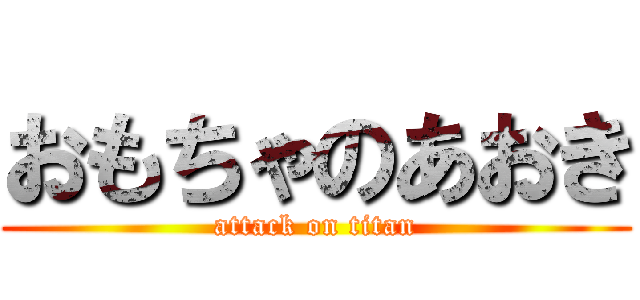 おもちゃのあおき
attack on titan